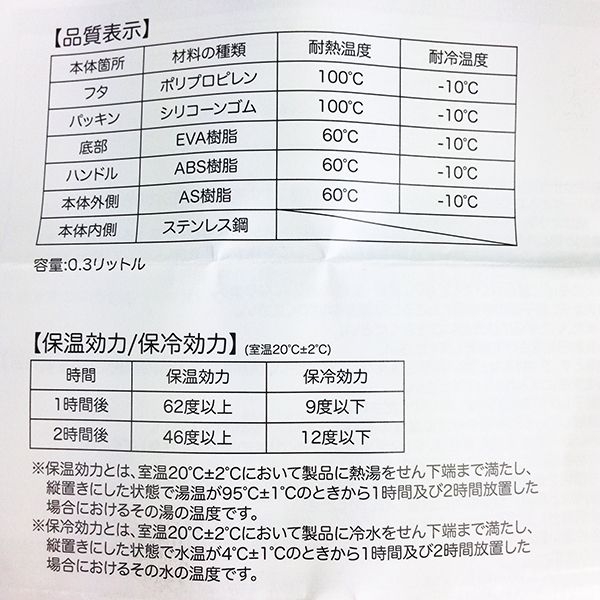 【品質表示】

| 本体箇所 | 材料の種類 | 耐熱温度 | 耐冷温度 |
|---|---|---|---|
| フタ | ポリプロピレン | 100°C | -10°C |
| パッキン | シリコーンゴム | 100°C | -10°C |
| 底部 | EVA樹脂 | 60°C | -10°C |
| ハンドル | ABS樹脂 | 60°C | -10°C |
| 本体外側 | AS樹脂 | 60°C | -10°C |
| 本体内側 | ステンレス鋼 | | |

容量:0.3リットル

【保温効力/保冷効力】(室温20°C±2°C)

| 時間 | 保温効力 | 保冷効力 |
|---|---|---|
| 1時間後 | 62度以上 | 9度以下 |
| 2時間後 | 46度以上 | 12度以下 |

※保温効力とは、室温20°C±2°Cにおいて製品に熱湯をせん下端まで満たし、縦置きにした状態で湯温が95°C±1°Cのときから1時間及び2時間放置した場合におけるその湯の温度です。
※保冷効力とは、室温20°C±2°Cにおいて製品に冷水をせん下端まで満たし、縦置きにした状態で水温が4°C±1°Cのときから1時間及び2時間放置した場合におけるその水の温度です。